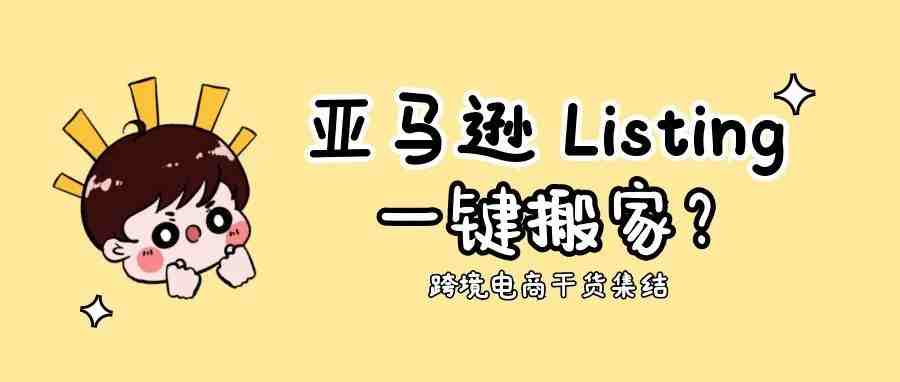 亚马逊 Listing

一键搬家？

跨境电商干货集结